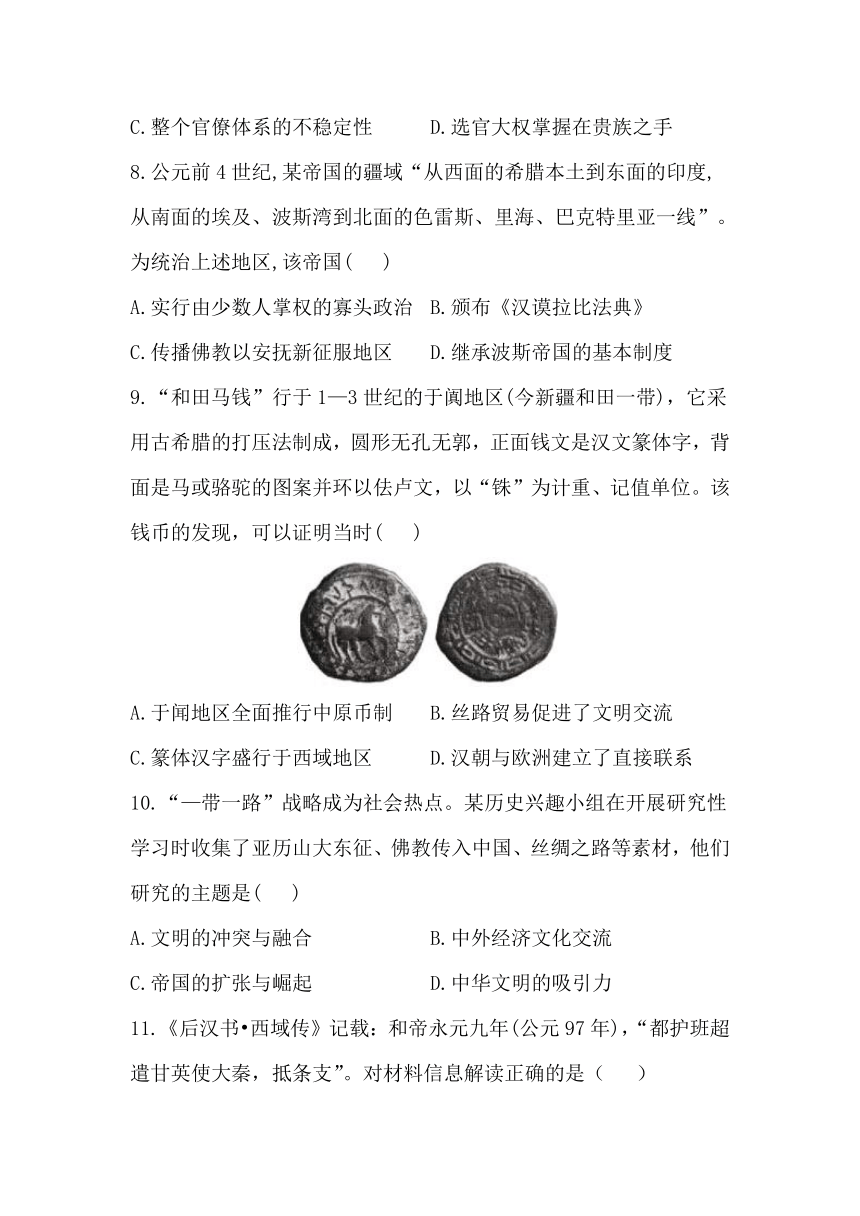 C. 整个官僚体系的不稳定性　　D. 选官大权掌握在贵族之手

8. 公元前 4 世纪,某帝国的疆域“从西面的希腊本土到东面的印度,从南面的埃及、波斯湾到北面的色雷斯、里海、巴克特里亚一线”。为统治上述地区,该帝国(　　)

A. 实行由少数人掌权的寡头政治　B. 颁布《汉谟拉比法典》

C. 传播佛教以安抚新征服地区　　D. 继承波斯帝国的基本制度

9. “和田马钱”行于 1—3 世纪的于阗地区(今新疆和田一带)，它采用古希腊的打压法制成，圆形无孔无郭，正面钱文是汉文篆体字，背面是马或骆驼的图案并环以佉卢文，以“铢”为计重、记值单位。该钱币的发现，可以证明当时(　　)

A. 于闻地区全面推行中原币制　　B. 丝路贸易促进了文明交流

C. 篆体汉字盛行于西域地区　　　D. 汉朝与欧洲建立了直接联系

10. “一带一路”战略成为社会热点。某历史兴趣小组在开展研究性学习时收集了亚历山大东征、佛教传入中国、丝绸之路等素材，他们研究的主题是(　　)

A. 文明的冲突与融合　　　　　　B. 中外经济文化交流

C. 帝国的扩张与崛起　　　　　　D. 中华文明的吸引力

11. 《后汉书•西域传》记载：和帝永元九年(公元 97 年),“都护班超遣甘英使大秦，抵条支”。对材料信息解读正确的是（　　）